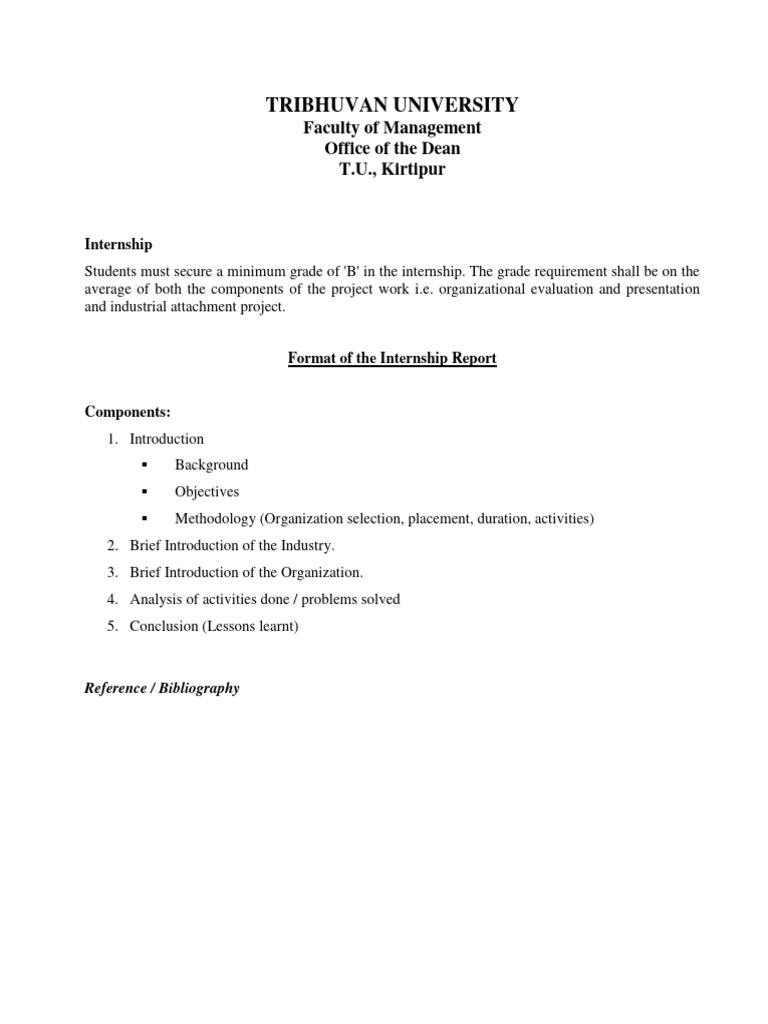 TRIBHUVAN UNIVERSITY
Faculty of Management
Office of the Dean
T.U., Kirtipur

Internship

Students must secure a minimum grade of 'B' in the internship. The grade requirement shall be on the average of both the components of the project work i.e. organizational evaluation and presentation and industrial attachment project.

Format of the Internship Report

Components:

1. Introduction
   ▪ Background
   ▪ Objectives
   ▪ Methodology (Organization selection, placement, duration, activities)
2. Brief Introduction of the Industry.
3. Brief Introduction of the Organization.
4. Analysis of activities done / problems solved
5. Conclusion (Lessons learnt)

Reference / Bibliography